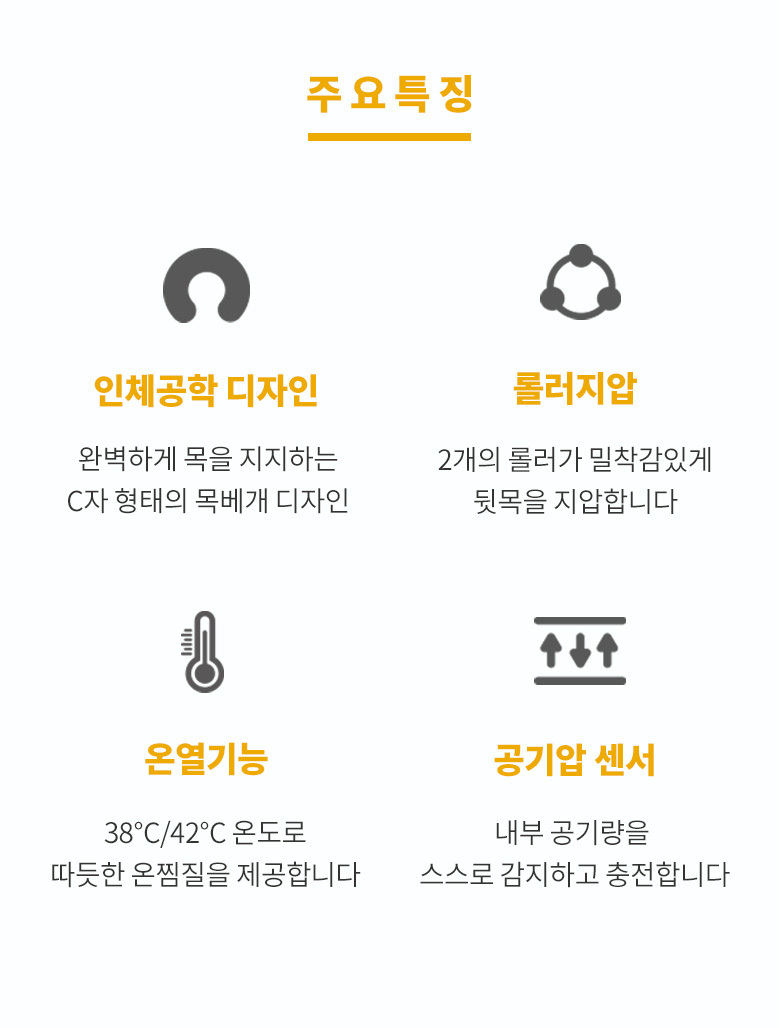 주요특징

인체공학 디자인

완벽하게 목을 지지하는 C자 형태의 목베개 디자인

롤러지압

2개의 롤러가 밀착감있게 뒷목을 지압합니다

온열기능

38°C/42°C 온도로 따듯한 온찜질을 제공합니다

공기압 센서

내부 공기량을 스스로 감지하고 충전합니다